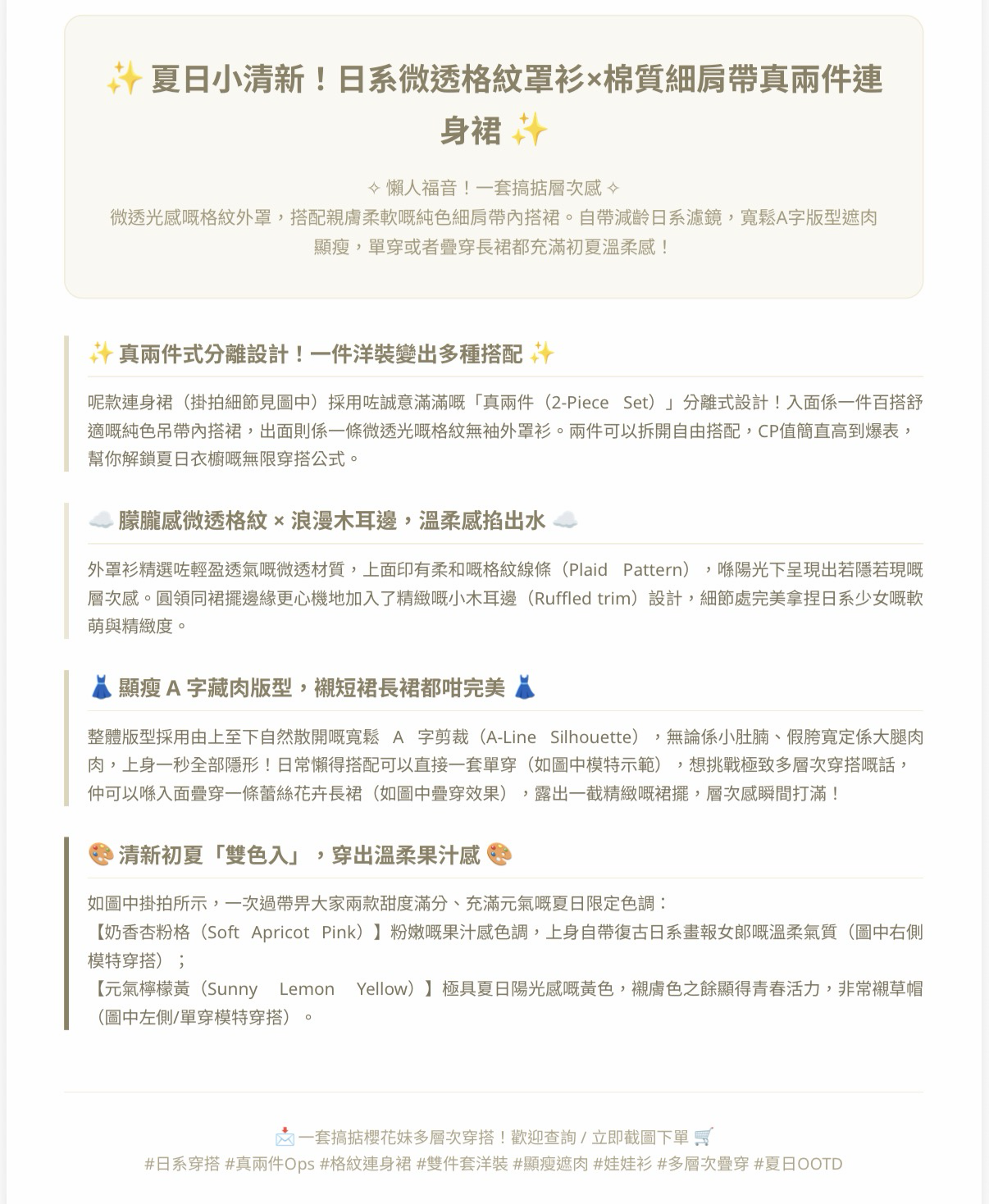 ✨ 夏日小清新！日系微透格紋罩衫×棉質細肩帶真兩件連身裙 ✨

✧ 懶人福音！一套搞掂層次感 ✧
微透光感嘅格紋外罩，搭配親膚柔軟嘅純色細肩帶內搭裙。自帶減齡日系濾鏡，寬鬆A字版型遮肉顯瘦，單穿或者疊穿長裙都充滿初夏溫柔感！

✨ 真兩件式分離設計！一件洋裝變出多種搭配 ✨

呢款連身裙（掛拍細節見圖中）採用咗誠意滿滿嘅「真兩件（2-Piece Set）」分離式設計！入面係一件百搭舒適嘅純色吊帶內搭裙，出面則係一條微透光嘅格紋無袖外罩衫。兩件可以拆開自由搭配，CP值簡直高到爆表，幫你解鎖夏日衣櫥嘅無限穿搭公式。

☁️ 朦朧感微透格紋 × 浪漫木耳邊，溫柔感掐出水 ☁️

外罩衫精選咗輕盈透氣嘅微透材質，上面印有柔和嘅格紋線條（Plaid Pattern），喺陽光下呈現出若隱若現嘅層次感。圓領同裙擺邊緣更心機地加入了精緻嘅小木耳邊（Ruffled trim）設計，細節處完美拿捏日系少女嘅軟萌與精緻度。

👗 顯瘦 A 字藏肉版型，襯短裙長裙都咁完美 👗

整體版型採用由上至下自然散開嘅寬鬆 A 字剪裁（A-Line Silhouette），無論係小肚腩、假胯寬定係大腿肉肉，上身一秒全部隱形！日常懶得搭配可以直接一套單穿（如圖中模特示範），想挑戰極致多層次穿搭嘅話，仲可以喺入面疊穿一條蕾絲花卉長裙（如圖中疊穿效果），露出一截精緻嘅裙擺，層次感瞬間打滿！

🎨 清新初夏「雙色入」，穿出溫柔果汁感 🎨

如圖中掛拍所示，一次過帶畀大家兩款甜度滿分、充滿元氣嘅夏日限定色調：
【奶香杏粉格（Soft Apricot Pink）】粉嫩嘅果汁感色調，上身自帶復古日系畫報女郎嘅溫柔氣質（圖中右側模特穿搭）；
【元氣檸檬黃（Sunny Lemon Yellow）】極具夏日陽光感嘅黃色，襯膚色之餘顯得青春活力，非常襯草帽（圖中左側/單穿模特穿搭）。

📩 一套搞掂櫻花妹多層次穿搭！歡迎查詢 / 立即截圖下單 🛒
#日系穿搭 #真兩件Ops #格紋連身裙 #雙件套洋裝 #顯瘦遮肉 #娃娃衫 #多層次疊穿 #夏日OOTD